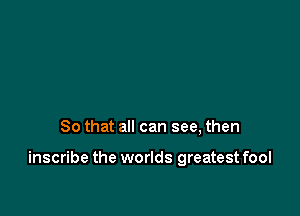 So that all can see, then
inscribe the worlds greatest fool